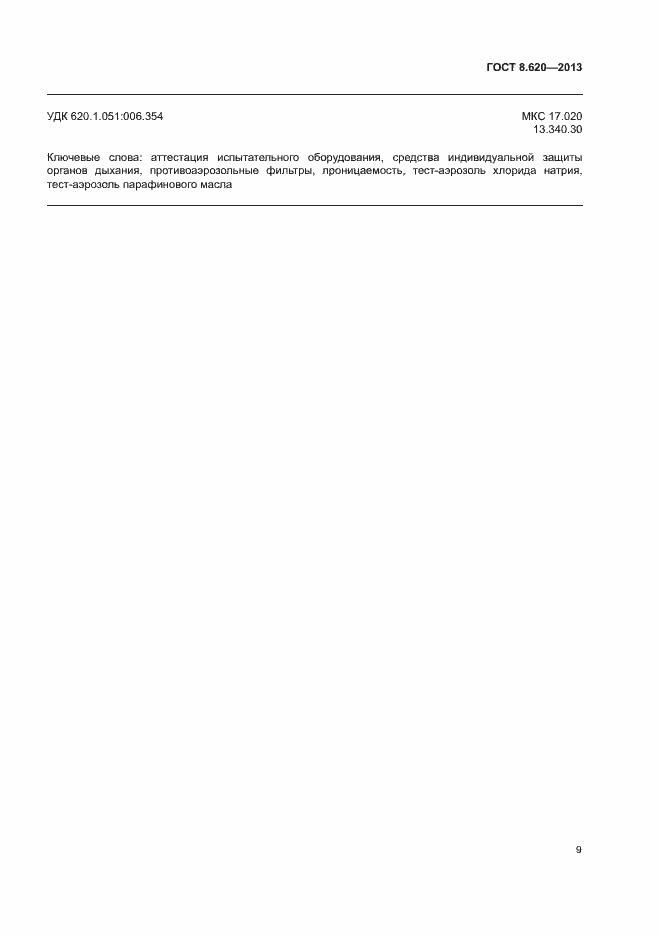 ГОСТ 8.620—2013

УДК 620.1.051:006.354

МКС 17.020
13.340.30

Ключевые слова: аттестация испытательного оборудования, средства индивидуальной защиты органов дыхания, противоаэрозольные фильтры, проницаемость, тест-аэрозоль хлорида натрия, тест-аэрозоль парафинового масла

9